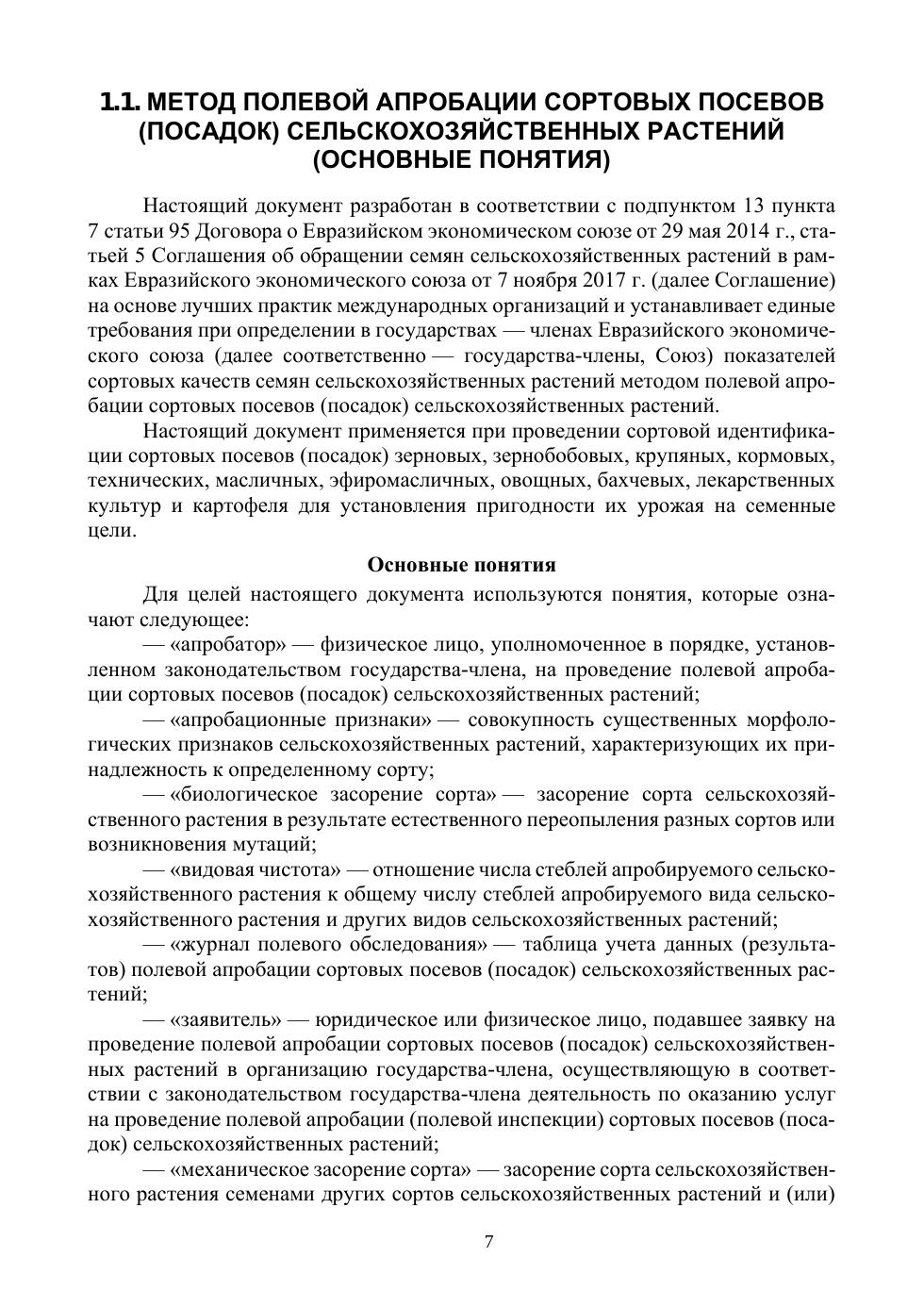 1.1. МЕТОД ПОЛЕВОЙ АПРОБАЦИИ СОРТОВЫХ ПОСЕВОВ (ПОСАДОК) СЕЛЬСКОХОЗЯЙСТВЕННЫХ РАСТЕНИЙ (ОСНОВНЫЕ ПОНЯТИЯ)

Настоящий документ разработан в соответствии с подпунктом 13 пункта 7 статьи 95 Договора о Евразийском экономическом союзе от 29 мая 2014 г., статьей 5 Соглашения об обращении семян сельскохозяйственных растений в рамках Евразийского экономического союза от 7 ноября 2017 г. (далее Соглашение) на основе лучших практик международных организаций и устанавливает единые требования при определении в государствах — членах Евразийского экономического союза (далее соответственно — государства-члены, Союз) показателей сортовых качеств семян сельскохозяйственных растений методом полевой апробации сортовых посевов (посадок) сельскохозяйственных растений.

Настоящий документ применяется при проведении сортовой идентификации сортовых посевов (посадок) зерновых, зернобобовых, крупяных, кормовых, технических, масличных, эфиромасличных, овощных, бахчевых, лекарственных культур и картофеля для установления пригодности их урожая на семенные цели.

Основные понятия

Для целей настоящего документа используются понятия, которые означают следующее:

— «апробатор» — физическое лицо, уполномоченное в порядке, установленном законодательством государства-члена, на проведение полевой апробации сортовых посевов (посадок) сельскохозяйственных растений;

— «апробационные признаки» — совокупность существенных морфологических признаков сельскохозяйственных растений, характеризующих их принадлежность к определенному сорту;

— «биологическое засорение сорта» — засорение сорта сельскохозяйственного растения в результате естественного переопыления разных сортов или возникновения мутаций;

— «видовая чистота» — отношение числа стеблей апробируемого сельскохозяйственного растения к общему числу стеблей апробируемого вида сельскохозяйственного растения и других видов сельскохозяйственных растений;

— «журнал полевого обследования» — таблица учета данных (результатов) полевой апробации сортовых посевов (посадок) сельскохозяйственных растений;

— «заявитель» — юридическое или физическое лицо, подавшее заявку на проведение полевой апробации сортовых посевов (посадок) сельскохозяйственных растений в организацию государства-члена, осуществляющую в соответствии с законодательством государства-члена деятельность по оказанию услуг на проведение полевой апробации (полевой инспекции) сортовых посевов (посадок) сельскохозяйственных растений;

— «механическое засорение сорта» — засорение сорта сельскохозяйственного растения семенами других сортов сельскохозяйственных растений и (или)

7